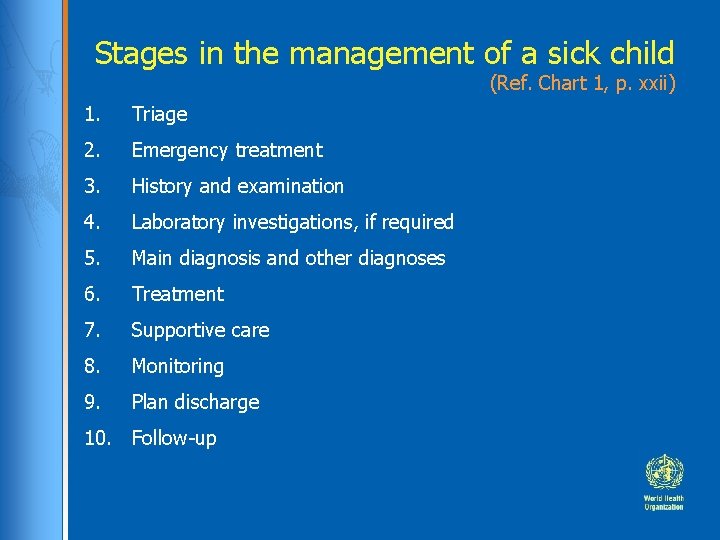 Stages in the management of a sick child
(Ref. Chart 1, p. xxii)

1. Triage
2. Emergency treatment
3. History and examination
4. Laboratory investigations, if required
5. Main diagnosis and other diagnoses
6. Treatment
7. Supportive care
8. Monitoring
9. Plan discharge
10. Follow-up

World Health
Organization